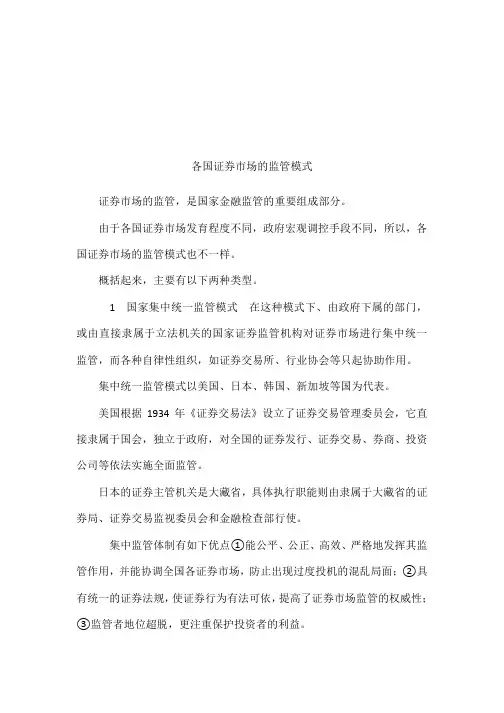 各国证券市场的监管模式

证券市场的监管，是国家金融监管的重要组成部分。

由于各国证券市场发育程度不同，政府宏观调控手段不同，所以，各国证券市场的监管模式也不一样。

概括起来，主要有以下两种类型。

1 国家集中统一监管模式 在这种模式下、由政府下属的部门，或由直接隶属于立法机关的国家证券监管机构对证券市场进行集中统一监管，而各种自律性组织，如证券交易所、行业协会等只起协助作用。

集中统一监管模式以美国、日本、韩国、新加坡等国为代表。

美国根据 1934 年《证券交易法》设立了证券交易管理委员会，它直接隶属于国会，独立于政府，对全国的证券发行、证券交易、券商、投资公司等依法实施全面监管。

日本的证券主管机关是大藏省，具体执行职能则由隶属于大藏省的证券局、证券交易监视委员会和金融检查部行使。

集中监管体制有如下优点①能公平、公正、高效、严格地发挥其监管作用，并能协调全国各证券市场，防止出现过度投机的混乱局面；②具有统一的证券法规，使证券行为有法可依，提高了证券市场监管的权威性；③监管者地位超脱，更注重保护投资者的利益。